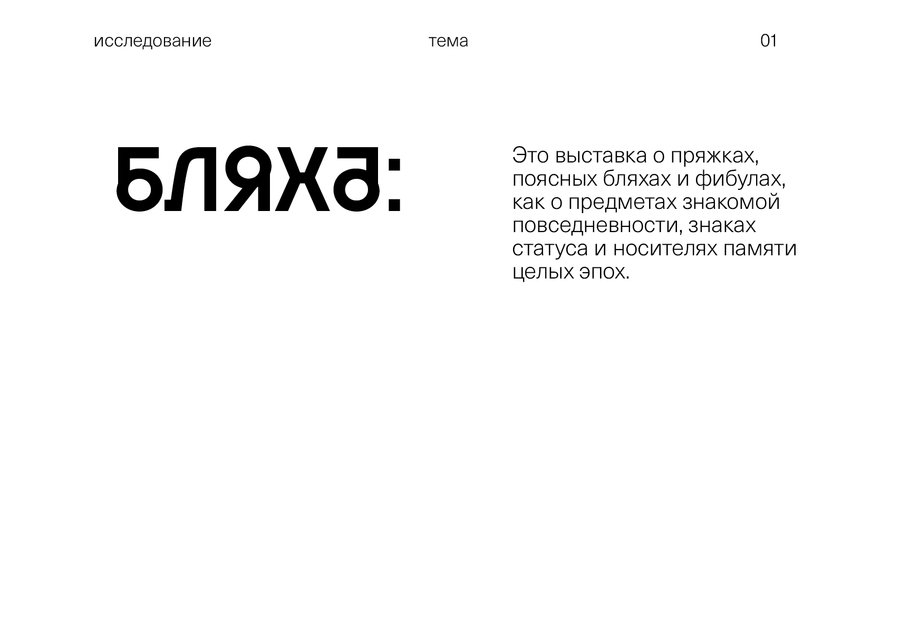 исследование тема 01

БЛЯХА:

Это выставка о пряжках, поясных бляхах и фибулах, как о предметах знакомой повседневности, знаках статуса и носителях памяти целых эпох.